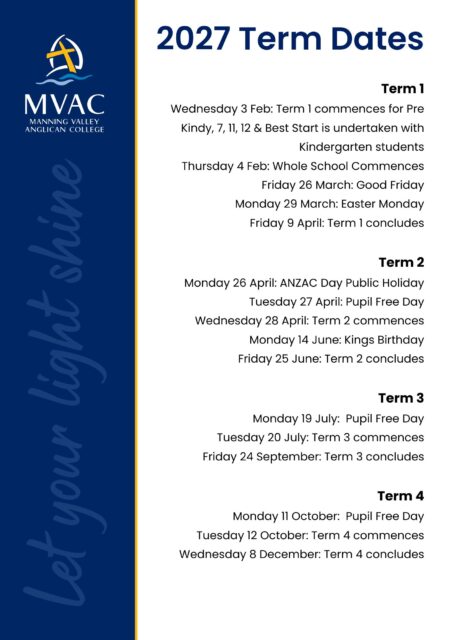 MVAC
MANNING VALLEY ANGLICAN COLLEGE

Let your light shine

2027 Term Dates

Term 1
Wednesday 3 Feb: Term 1 commences for Pre Kindy, 7, 11, 12 & Best Start is undertaken with Kindergarten students
Thursday 4 Feb: Whole School Commences
Friday 26 March: Good Friday
Monday 29 March: Easter Monday
Friday 9 April: Term 1 concludes

Term 2
Monday 26 April: ANZAC Day Public Holiday
Tuesday 27 April: Pupil Free Day
Wednesday 28 April: Term 2 commences
Monday 14 June: Kings Birthday
Friday 25 June: Term 2 concludes

Term 3
Monday 19 July: Pupil Free Day
Tuesday 20 July: Term 3 commences
Friday 24 September: Term 3 concludes

Term 4
Monday 11 October: Pupil Free Day
Tuesday 12 October: Term 4 commences
Wednesday 8 December: Term 4 concludes